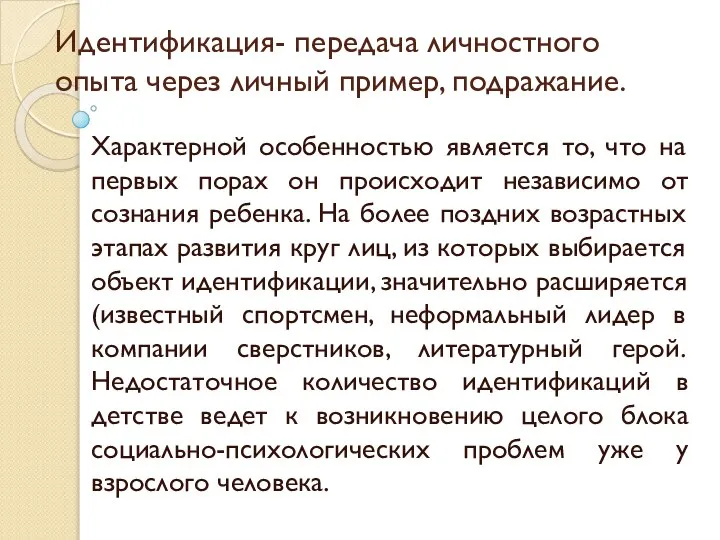 Идентификация- передача личностного опыта через личный пример, подражание.

Характерной особенностью является то, что на первых порах он происходит независимо от сознания ребенка. На более поздних возрастных этапах развития круг лиц, из которых выбирается объект идентификации, значительно расширяется (известный спортсмен, неформальный лидер в компании сверстников, литературный герой. Недостаточное количество идентификаций в детстве ведет к возникновению целого блока социально-психологических проблем уже у взрослого человека.